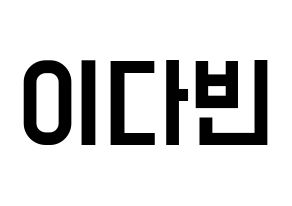 이다빈